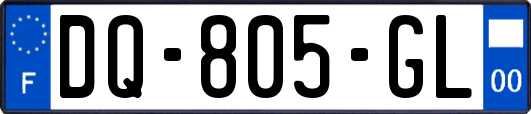 F

DQ-805-GL

00